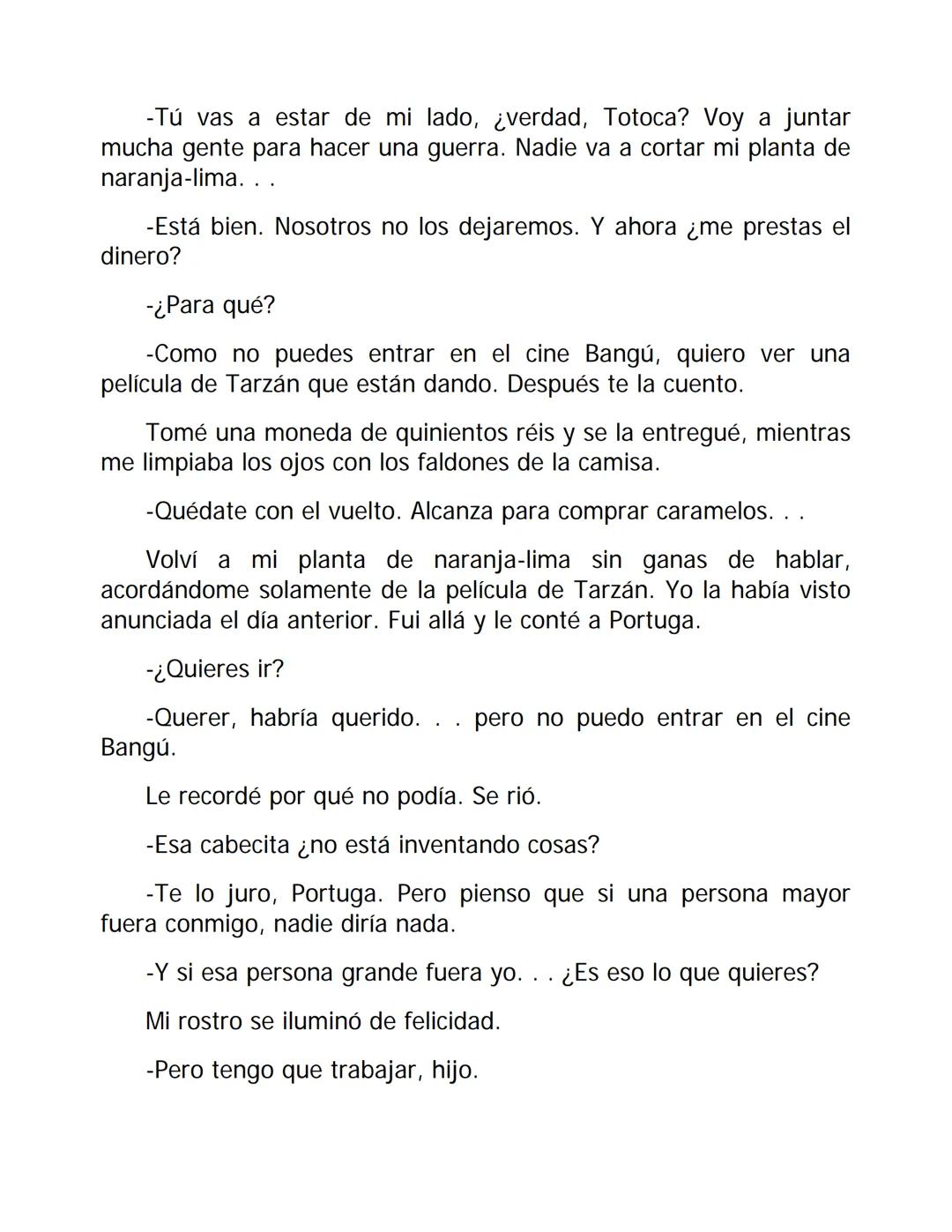 -Tú vas a estar de mi lado, ¿verdad, Totoca? Voy a juntar mucha gente para hacer una guerra. Nadie va a cortar mi planta de naranja-lima. . .

-Está bien. Nosotros no los dejaremos. Y ahora ¿me prestas el dinero?

-¿Para qué?

-Como no puedes entrar en el cine Bangú, quiero ver una película de Tarzán que están dando. Después te la cuento.

Tomé una moneda de quinientos réis y se la entregué, mientras me limpiaba los ojos con los faldones de la camisa.

-Quédate con el vuelto. Alcanza para comprar caramelos. . .

Volví a mi planta de naranja-lima sin ganas de hablar, acordándome solamente de la película de Tarzán. Yo la había visto anunciada el día anterior. Fui allá y le conté a Portuga.

-¿Quieres ir?

-Querer, habría querido. . . pero no puedo entrar en el cine Bangú.

Le recordé por qué no podía. Se rió.

-Esa cabecita ¿no está inventando cosas?

-Te lo juro, Portuga. Pero pienso que si una persona mayor fuera conmigo, nadie diría nada.

-Y si esa persona grande fuera yo. . . ¿Es eso lo que quieres?

Mi rostro se iluminó de felicidad.

-Pero tengo que trabajar, hijo.